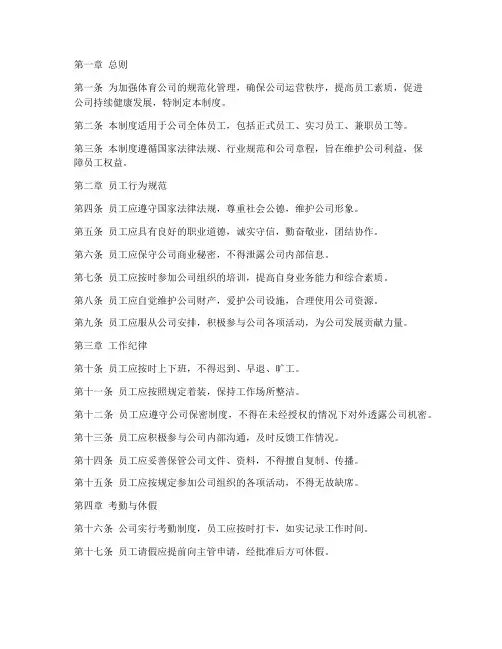 第一章 总则

第一条 为加强体育公司的规范化管理，确保公司运营秩序，提高员工素质，促进公司持续健康发展，特制定本制度。

第二条 本制度适用于公司全体员工，包括正式员工、实习员工、兼职员工等。

第三条 本制度遵循国家法律法规、行业规范和公司章程，旨在维护公司利益，保障员工权益。

第二章 员工行为规范

第四条 员工应遵守国家法律法规，尊重社会公德，维护公司形象。

第五条 员工应具有良好的职业道德，诚实守信，勤奋敬业，团结协作。

第六条 员工应保守公司商业秘密，不得泄露公司内部信息。

第七条 员工应按时参加公司组织的培训，提高自身业务能力和综合素质。

第八条 员工应自觉维护公司财产，爱护公司设施，合理使用公司资源。

第九条 员工应服从公司安排，积极参与公司各项活动，为公司发展贡献力量。

第三章 工作纪律

第十条 员工应按时上下班，不得迟到、早退、旷工。

第十一条 员工应按照规定着装，保持工作场所整洁。

第十二条 员工应遵守公司保密制度，不得在未经授权的情况下对外透露公司机密。

第十三条 员工应积极参与公司内部沟通，及时反馈工作情况。

第十四条 员工应妥善保管公司文件、资料，不得擅自复制、传播。

第十五条 员工应按规定参加公司组织的各项活动，不得无故缺席。

第四章 考勤与休假

第十六条 公司实行考勤制度，员工应按时打卡，如实记录工作时间。

第十七条 员工请假应提前向主管申请，经批准后方可休假。